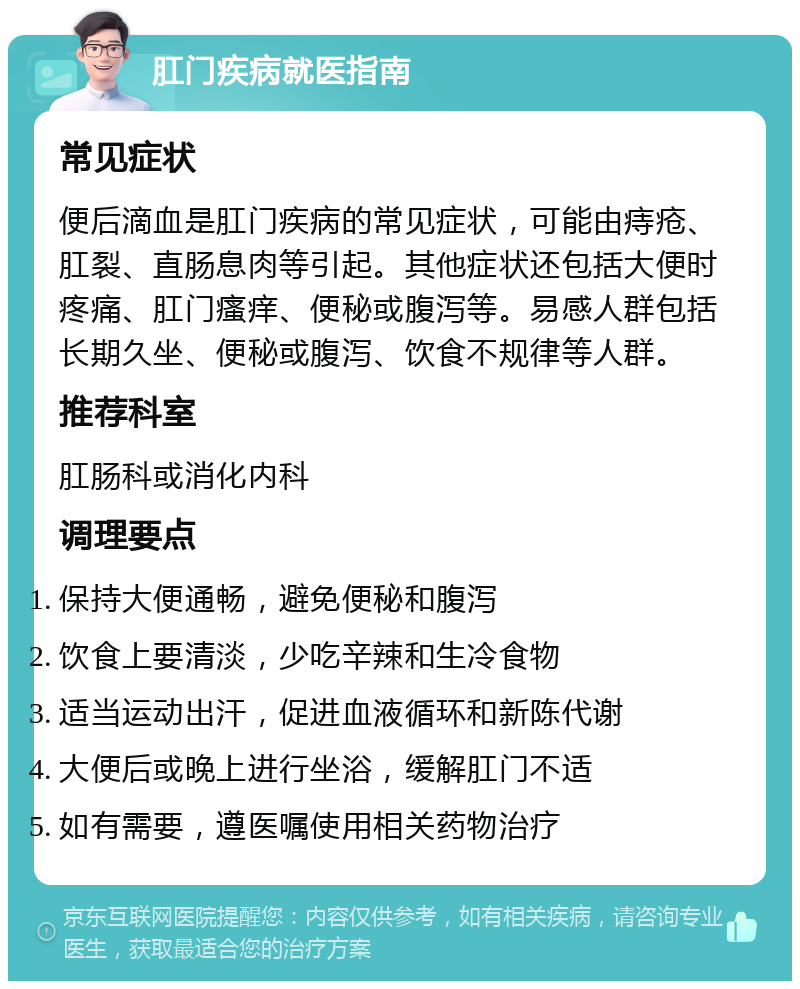 肛门疾病就医指南

常见症状

便后滴血是肛门疾病的常见症状，可能由痔疮、肛裂、直肠息肉等引起。其他症状还包括大便时疼痛、肛门瘙痒、便秘或腹泻等。易感人群包括长期久坐、便秘或腹泻、饮食不规律等人群。

推荐科室

肛肠科或消化内科

调理要点

1. 保持大便通畅，避免便秘和腹泻
2. 饮食上要清淡，少吃辛辣和生冷食物
3. 适当运动出汗，促进血液循环和新陈代谢
4. 大便后或晚上进行坐浴，缓解肛门不适
5. 如有需要，遵医嘱使用相关药物治疗

京东互联网医院提醒您：内容仅供参考，如有相关疾病，请咨询专业医生，获取最适合您的治疗方案